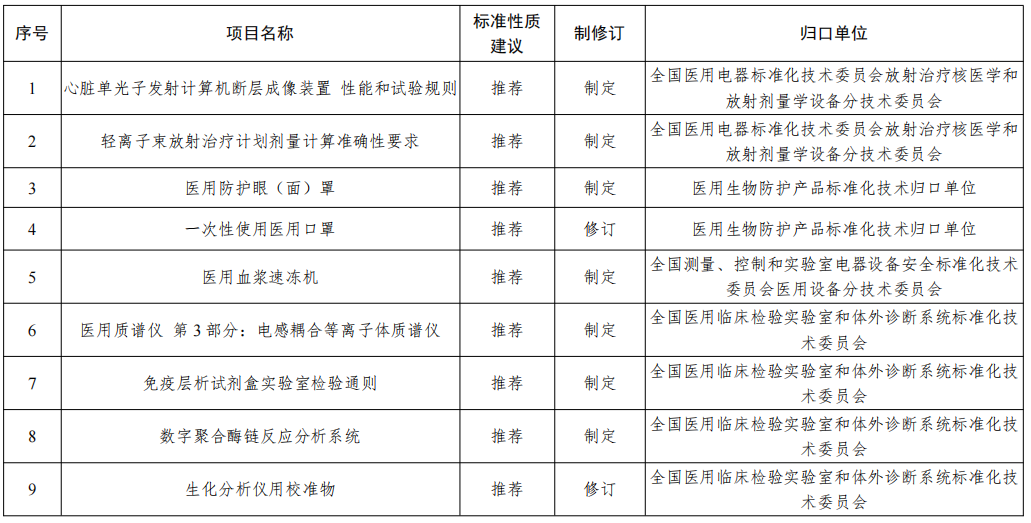 | 序号 | 项目名称 | 标准性质建议 | 制修订 | 归口单位 |
|---|---|---|---|---|
| 1 | 心脏单光子发射计算机断层成像装置 性能和试验规则 | 推荐 | 制定 | 全国医用电器标准化技术委员会放射治疗核医学和放射剂量学设备分技术委员会 |
| 2 | 轻离子束放射治疗计划剂量计算准确性要求 | 推荐 | 制定 | 全国医用电器标准化技术委员会放射治疗核医学和放射剂量学设备分技术委员会 |
| 3 | 医用防护眼（面）罩 | 推荐 | 制定 | 医用生物防护产品标准化技术归口单位 |
| 4 | 一次性使用医用口罩 | 推荐 | 修订 | 医用生物防护产品标准化技术归口单位 |
| 5 | 医用血浆速冻机 | 推荐 | 制定 | 全国测量、控制和实验室电器设备安全标准化技术委员会医用设备分技术委员会 |
| 6 | 医用质谱仪 第3部分：电感耦合等离子体质谱仪 | 推荐 | 制定 | 全国医用临床检验实验室和体外诊断系统标准化技术委员会 |
| 7 | 免疫层析试剂盒实验室检验通则 | 推荐 | 制定 | 全国医用临床检验实验室和体外诊断系统标准化技术委员会 |
| 8 | 数字聚合酶链反应分析系统 | 推荐 | 制定 | 全国医用临床检验实验室和体外诊断系统标准化技术委员会 |
| 9 | 生化分析仪用校准物 | 推荐 | 修订 | 全国医用临床检验实验室和体外诊断系统标准化技术委员会 |